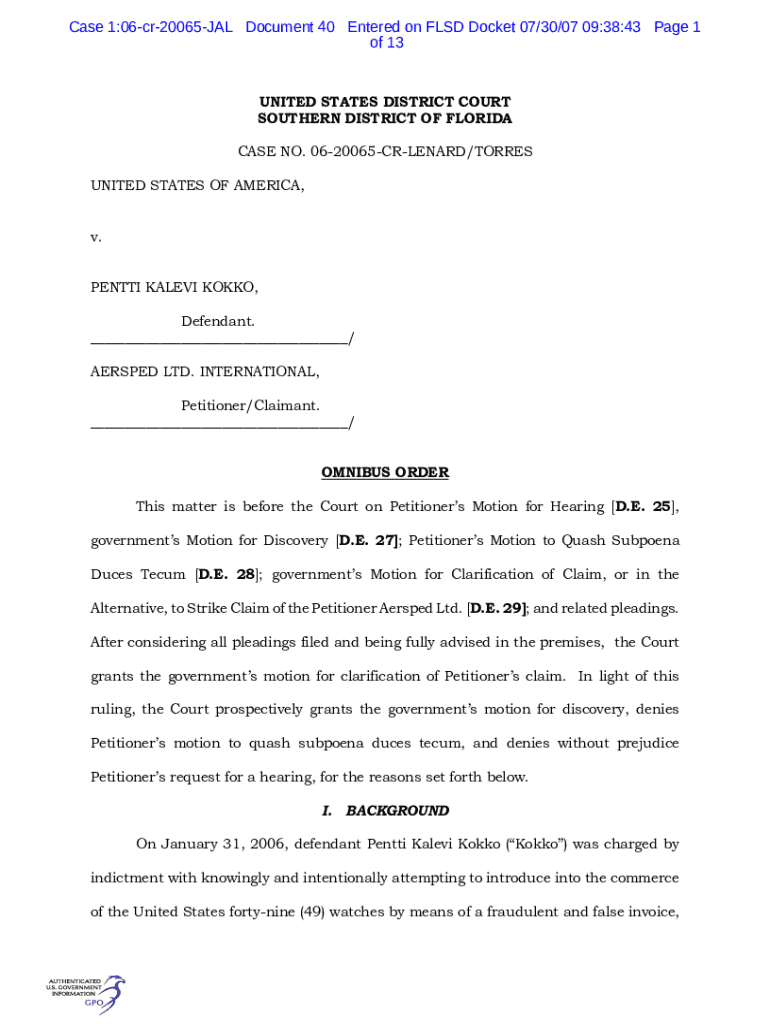 Case 1:06-cr-20065-JAL Document 40 Entered on FLSD Docket 07/30/07 09:38:43 Page 1 of 13

UNITED STATES DISTRICT COURT
SOUTHERN DISTRICT OF FLORIDA

CASE NO. 06-20065-CR-LENARD/TORRES

UNITED STATES OF AMERICA,

v.

PENTTI KALEVI KOKKO,

Defendant.
_________________________________/

AERSPED LTD. INTERNATIONAL,

Petitioner/Claimant.
_________________________________/

OMNIBUS ORDER

This matter is before the Court on Petitioner's Motion for Hearing [D.E. 25], government's Motion for Discovery [D.E. 27]; Petitioner's Motion to Quash Subpoena Duces Tecum [D.E. 28]; government's Motion for Clarification of Claim, or in the Alternative, to Strike Claim of the Petitioner Aersped Ltd. [D.E. 29]; and related pleadings. After considering all pleadings filed and being fully advised in the premises, the Court grants the government's motion for clarification of Petitioner's claim. In light of this ruling, the Court prospectively grants the government's motion for discovery, denies Petitioner's motion to quash subpoena duces tecum, and denies without prejudice Petitioner's request for a hearing, for the reasons set forth below.

I. BACKGROUND

On January 31, 2006, defendant Pentti Kalevi Kokko ("Kokko") was charged by indictment with knowingly and intentionally attempting to introduce into the commerce of the United States forty-nine (49) watches by means of a fraudulent and false invoice,

AUTHENTICATED
U.S. GOVERNMENT
INFORMATION
GPO